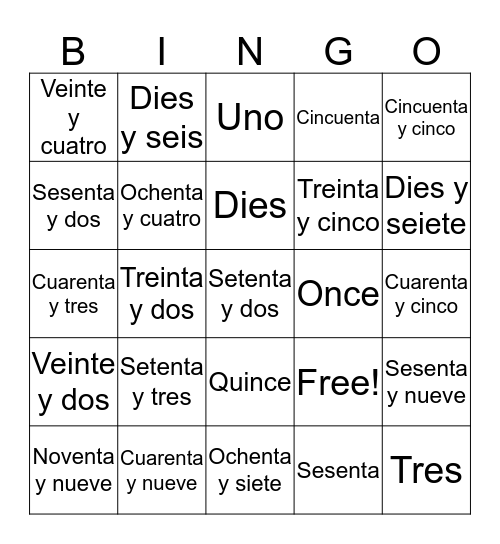 | B | I | N | G | O |
|---|---|---|---|---|
| Veinte y cuatro | Dies y seis | Uno | Cincuenta | Cincuenta y cinco |
| Sesenta y dos | Ochenta y cuatro | Dies | Treinta y cinco | Dies y seiete |
| Cuarenta y tres | Treinta y dos | Setenta y dos | Once | Cuarenta y cinco |
| Veinte y dos | Setenta y tres | Quince | Free! | Sesenta y nueve |
| Noventa y nueve | Cuarenta y nueve | Ochenta y siete | Sesenta | Tres |